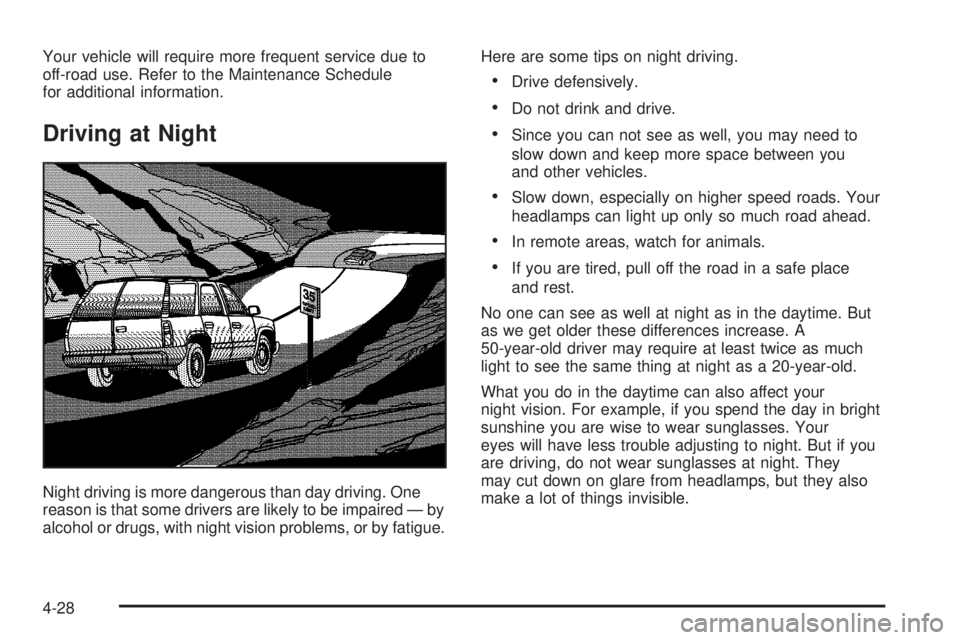 Your vehicle will require more frequent service due to off-road use. Refer to the Maintenance Schedule for additional information.

Driving at Night

35

Night driving is more dangerous than day driving. One reason is that some drivers are likely to be impaired — by alcohol or drugs, with night vision problems, or by fatigue.

Here are some tips on night driving.

• Drive defensively.

• Do not drink and drive.

• Since you can not see as well, you may need to slow down and keep more space between you and other vehicles.

• Slow down, especially on higher speed roads. Your headlamps can light up only so much road ahead.

• In remote areas, watch for animals.

• If you are tired, pull off the road in a safe place and rest.

No one can see as well at night as in the daytime. But as we get older these differences increase. A 50-year-old driver may require at least twice as much light to see the same thing at night as a 20-year-old.

What you do in the daytime can also affect your night vision. For example, if you spend the day in bright sunshine you are wise to wear sunglasses. Your eyes will have less trouble adjusting to night. But if you are driving, do not wear sunglasses at night. They may cut down on glare from headlamps, but they also make a lot of things invisible.

4-28

carmanualsonline.info